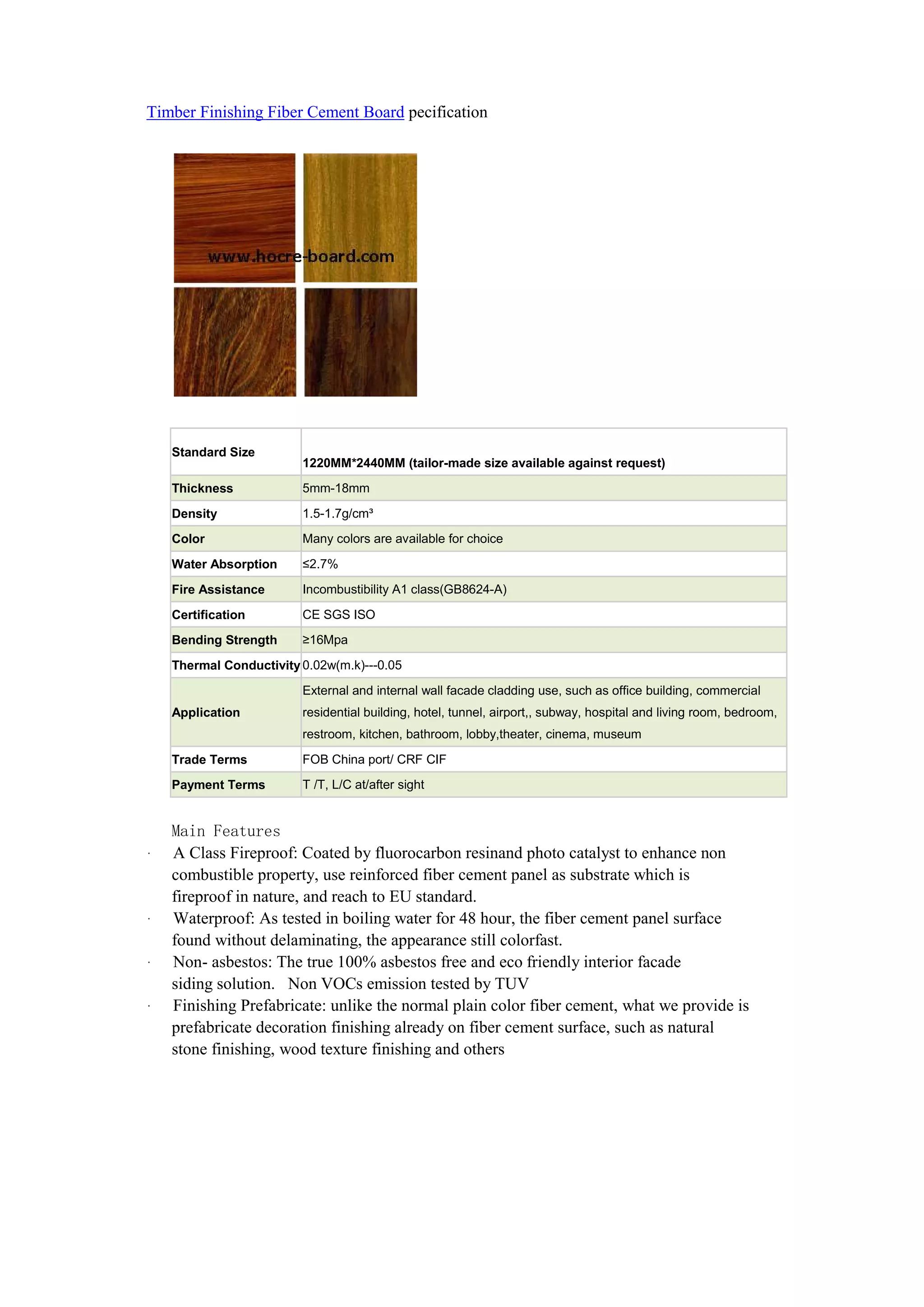 Timber Finishing Fiber Cement Board pecification

www.hocre-board.com

| Standard Size | 1220MM*2440MM (tailor-made size available against request) |
|---|---|
| Thickness | 5mm-18mm |
| Density | 1.5-1.7g/cm³ |
| Color | Many colors are available for choice |
| Water Absorption | ≤2.7% |
| Fire Assistance | Incombustibility A1 class(GB8624-A) |
| Certification | CE SGS ISO |
| Bending Strength | ≥16Mpa |
| Thermal Conductivity | 0.02w(m.k)---0.05 |
| Application | External and internal wall facade cladding use, such as office building, commercial residential building, hotel, tunnel, airport,, subway, hospital and living room, bedroom, restroom, kitchen, bathroom, lobby,theater, cinema, museum |
| Trade Terms | FOB China port/ CRF CIF |
| Payment Terms | T /T, L/C at/after sight |

Main Features

· A Class Fireproof: Coated by fluorocarbon resinand photo catalyst to enhance non combustible property, use reinforced fiber cement panel as substrate which is fireproof in nature, and reach to EU standard.

· Waterproof: As tested in boiling water for 48 hour, the fiber cement panel surface found without delaminating, the appearance still colorfast.

· Non- asbestos: The true 100% asbestos free and eco friendly interior facade siding solution. Non VOCs emission tested by TUV

· Finishing Prefabricate: unlike the normal plain color fiber cement, what we provide is prefabricate decoration finishing already on fiber cement surface, such as natural stone finishing, wood texture finishing and others